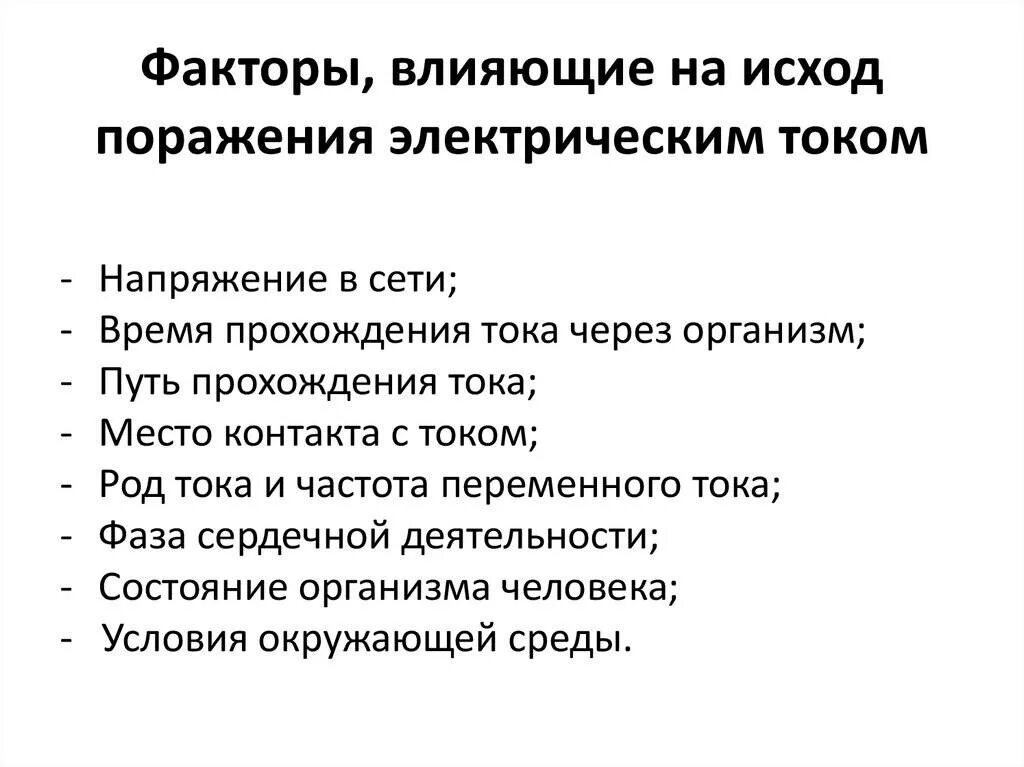 Факторы, влияющие на исход поражения электрическим током

- Напряжение в сети;
- Время прохождения тока через организм;
- Путь прохождения тока;
- Место контакта с током;
- Род тока и частота переменного тока;
- Фаза сердечной деятельности;
- Состояние организма человека;
- Условия окружающей среды.